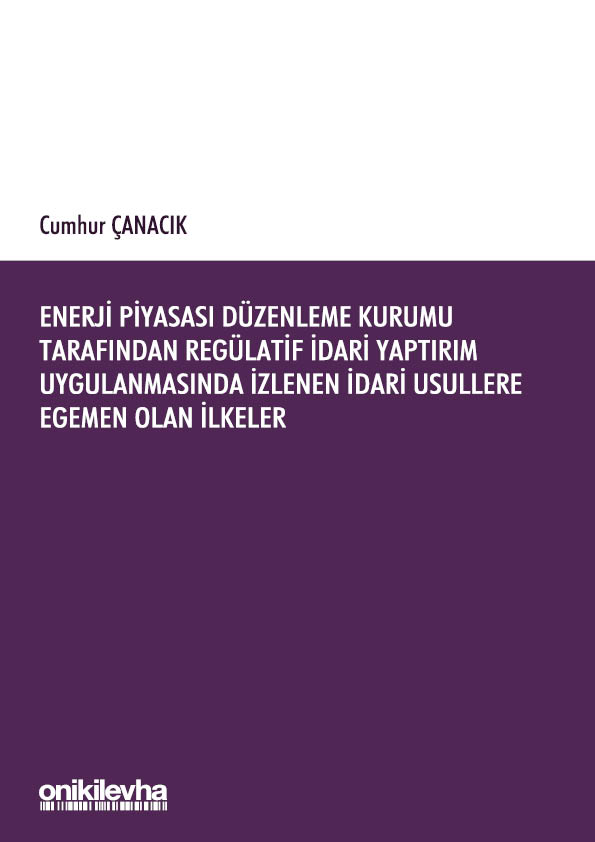 Cumhur ÇANACIK

ENERJİ PİYASASI DÜZENLEME KURUMU TARAFINDAN REGÜLATİF İDARİ YAPTIRIM UYGULANMASINDA İZLENEN İDARİ USULLERE EGEMEN OLAN İLKELER

onikilevha